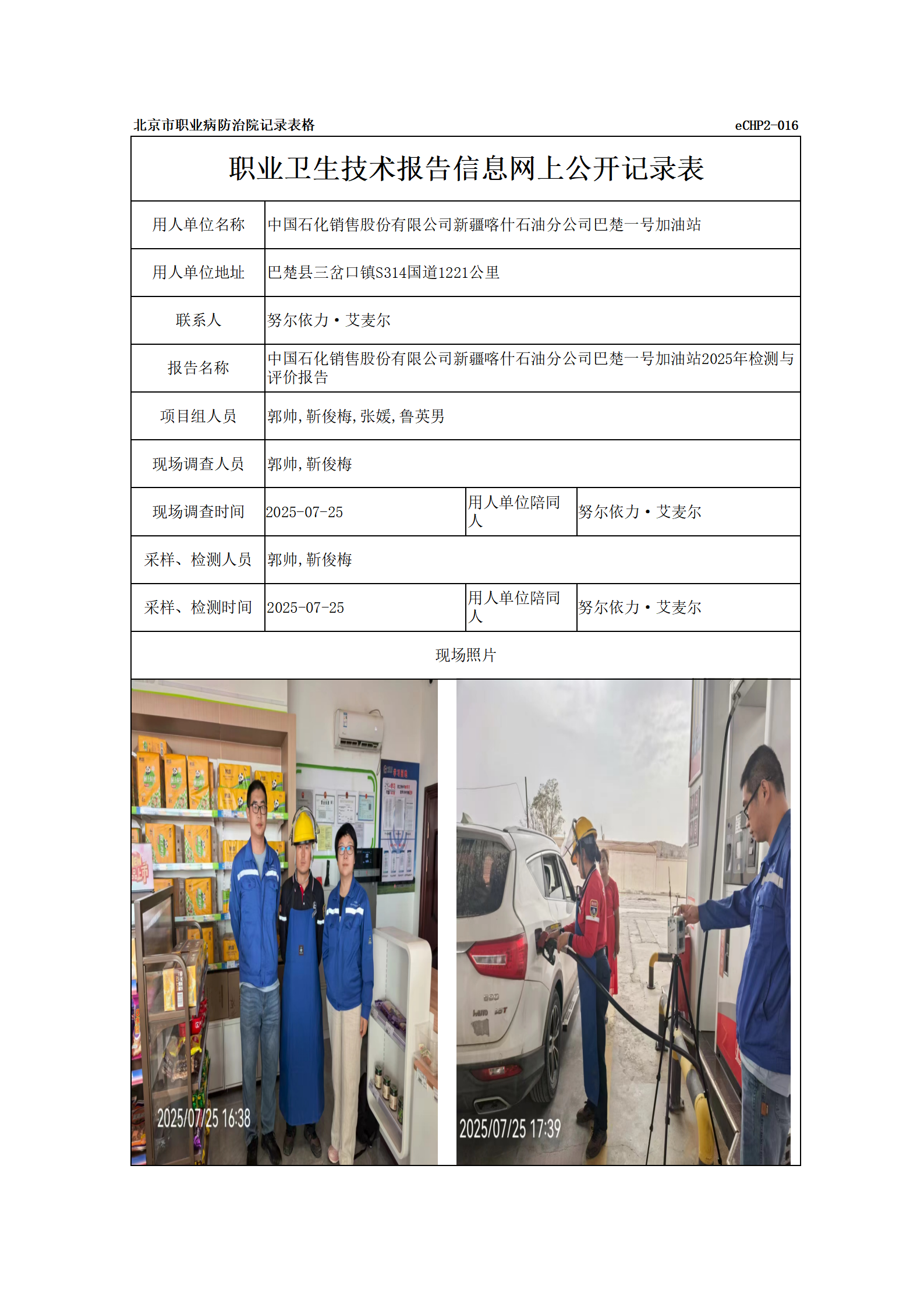 北京市职业病防治院记录表格 eCHP2-016

职业卫生技术报告信息网上公开记录表

| 用人单位名称 | 中国石化销售股份有限公司新疆喀什石油分公司巴楚一号加油站 | | |
|---|---|---|---|
| 用人单位地址 | 巴楚县三岔口镇S314国道1221公里 | | |
| 联系人 | 努尔依力·艾麦尔 | | |
| 报告名称 | 中国石化销售股份有限公司新疆喀什石油分公司巴楚一号加油站2025年检测与评价报告 | | |
| 项目组人员 | 郭帅,靳俊梅,张媛,鲁英男 | | |
| 现场调查人员 | 郭帅,靳俊梅 | | |
| 现场调查时间 | 2025-07-25 | 用人单位陪同人 | 努尔依力·艾麦尔 |
| 采样、检测人员 | 郭帅,靳俊梅 | | |
| 采样、检测时间 | 2025-07-25 | 用人单位陪同人 | 努尔依力·艾麦尔 |

现场照片

2025/07/25 16:38

2025/07/25 17:39